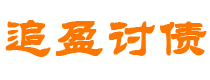 追盈讨债